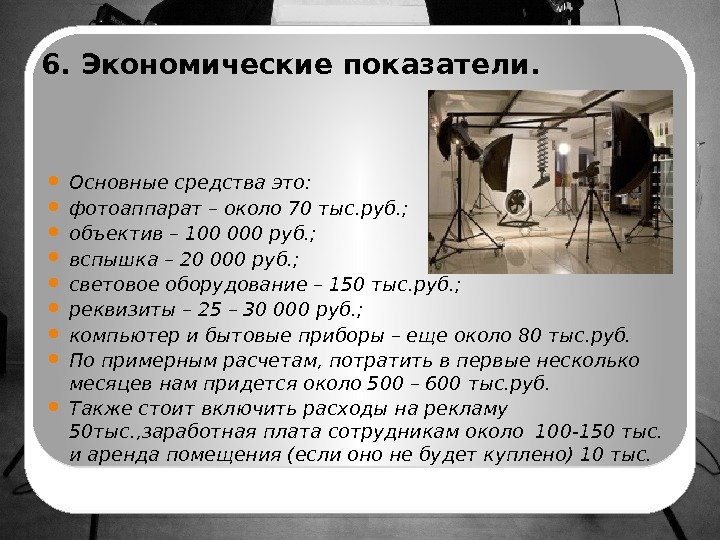 6. Экономические показатели.

• Основные средства это:
• фотоаппарат – около 70 тыс.руб.;
• объектив – 100 000 руб.;
• вспышка – 20 000 руб.;
• световое оборудование – 150 тыс.руб.;
• реквизиты – 25 – 30 000 руб.;
• компьютер и бытовые приборы – еще около 80 тыс.руб.
• По примерным расчетам, потратить в первые несколько месяцев нам придется около 500 – 600 тыс.руб.
• Также стоит включить расходы на рекламу 50тыс.,заработная плата сотрудникам около 100-150 тыс. и аренда помещения (если оно не будет куплено) 10 тыс.